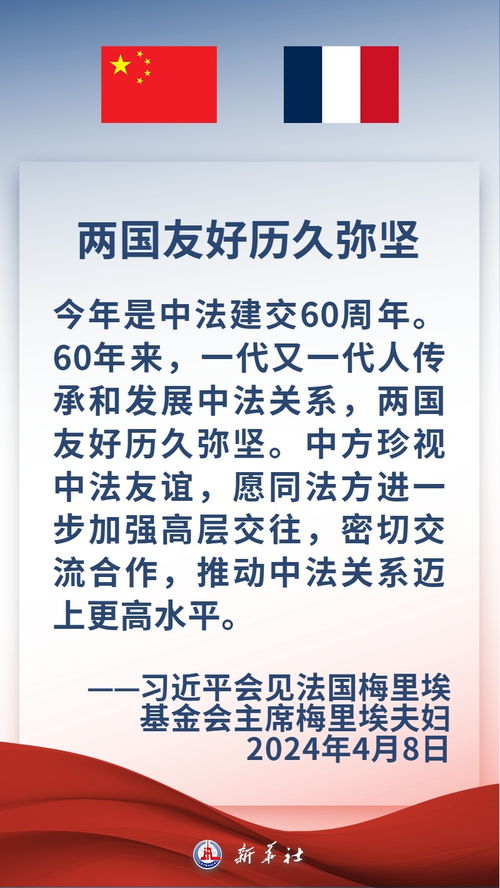 两国友好历久弥坚

今年是中法建交60周年。60年来，一代又一代人传承和发展中法关系，两国友好历久弥坚。中方珍视中法友谊，愿同法方进一步加强高层交往，密切交流合作，推动中法关系迈上更高水平。

——习近平会见法国梅里埃基金会主席梅里埃夫妇
2024年4月8日

新华社